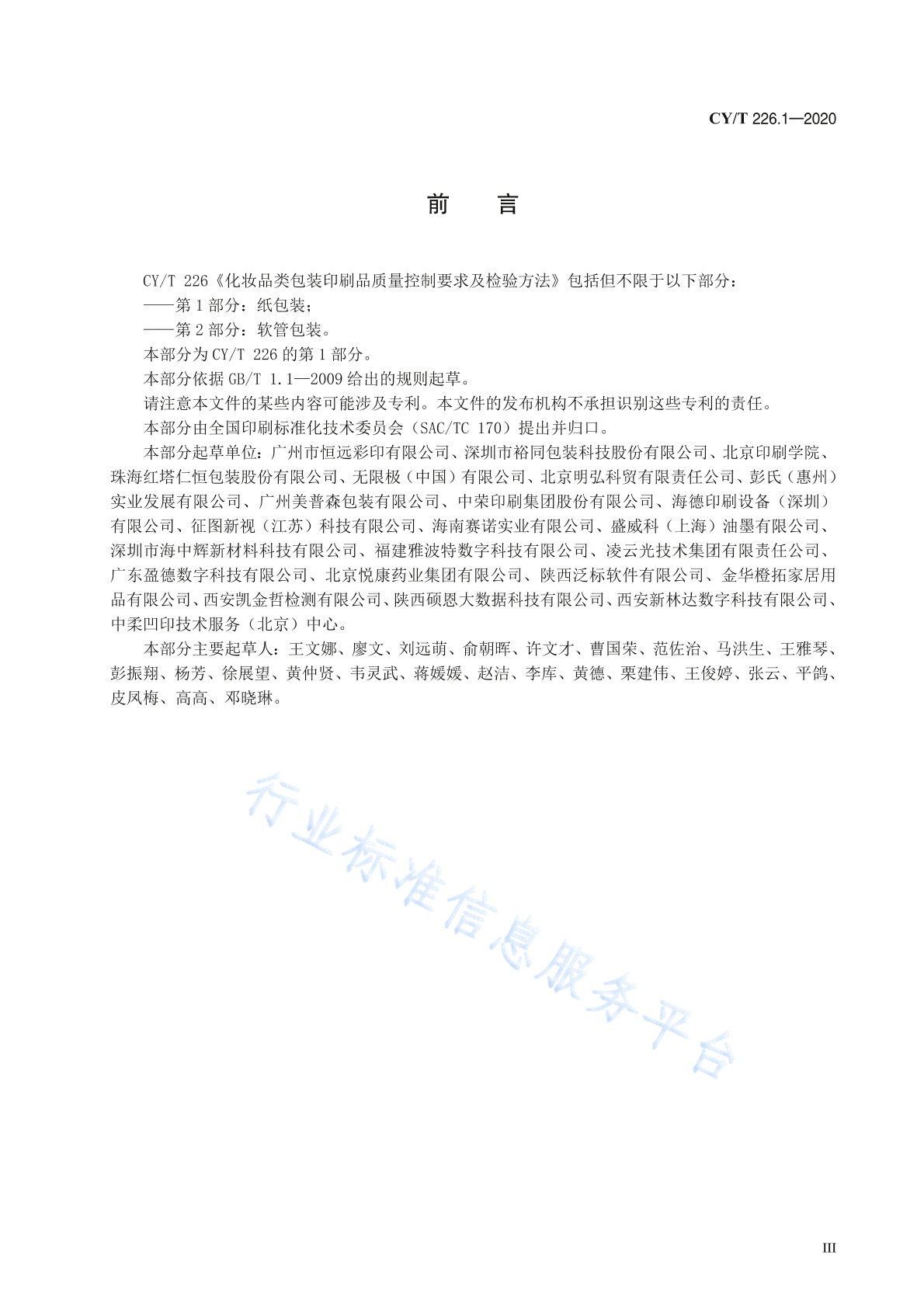 CY/T 226.1—2020

前　言

CY/T 226《化妆品类包装印刷品质量控制要求及检验方法》包括但不限于以下部分：

——第 1 部分：纸包装；

——第 2 部分：软管包装。

本部分为 CY/T 226 的第 1 部分。

本部分依据 GB/T 1.1—2009 给出的规则起草。

请注意本文件的某些内容可能涉及专利。本文件的发布机构不承担识别这些专利的责任。

本部分由全国印刷标准化技术委员会（SAC/TC 170）提出并归口。

本部分起草单位：广州市恒远彩印有限公司、深圳市裕同包装科技股份有限公司、北京印刷学院、珠海红塔仁恒包装股份有限公司、无限极（中国）有限公司、北京明弘科贸有限责任公司、彭氏（惠州）实业发展有限公司、广州美普森包装有限公司、中荣印刷集团股份有限公司、海德印刷设备（深圳）有限公司、征图新视（江苏）科技有限公司、海南赛诺实业有限公司、盛威科（上海）油墨有限公司、深圳市海中辉新材料科技有限公司、福建雅波特数字科技有限公司、凌云光技术集团有限责任公司、广东盈德数字科技有限公司、北京悦康药业集团有限公司、陕西泛标软件有限公司、金华橙拓家居用品有限公司、西安凯金哲检测有限公司、陕西硕恩大数据科技有限公司、西安新林达数字科技有限公司、中柔凹印技术服务（北京）中心。

本部分主要起草人：王文娜、廖文、刘远萌、俞朝晖、许文才、曹国荣、范佐治、马洪生、王雅琴、彭振翔、杨芳、徐展望、黄仲贤、韦灵武、蒋媛媛、赵洁、李库、黄德、栗建伟、王俊婷、张云、平鸽、皮凤梅、高高、邓晓琳。

行业标准信息服务平台

III